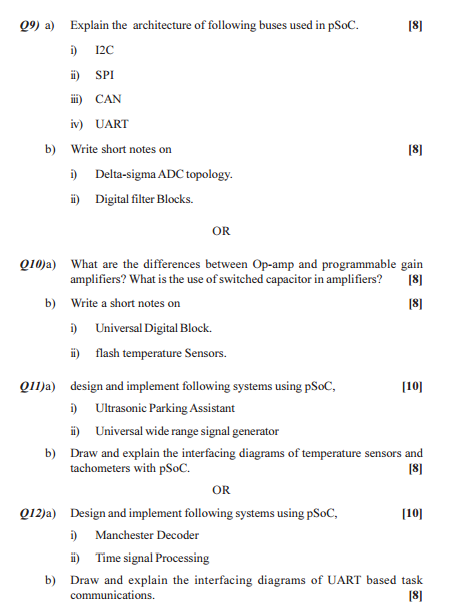 Q9) a) Explain the architecture of following buses used in pSoC. [8]

i) I2C

ii) SPI

iii) CAN

iv) UART

b) Write short notes on [8]

i) Delta-sigma ADC topology.

ii) Digital filter Blocks.

OR

Q10)a) What are the differences between Op-amp and programmable gain amplifiers? What is the use of switched capacitor in amplifiers? [8]

b) Write a short notes on [8]

i) Universal Digital Block.

ii) flash temperature Sensors.

Q11)a) design and implement following systems using pSoC, [10]

i) Ultrasonic Parking Assistant

ii) Universal wide range signal generator

b) Draw and explain the interfacing diagrams of temperature sensors and tachometers with pSoC. [8]

OR

Q12)a) Design and implement following systems using pSoC, [10]

i) Manchester Decoder

ii) Time signal Processing

b) Draw and explain the interfacing diagrams of UART based task communications. [8]